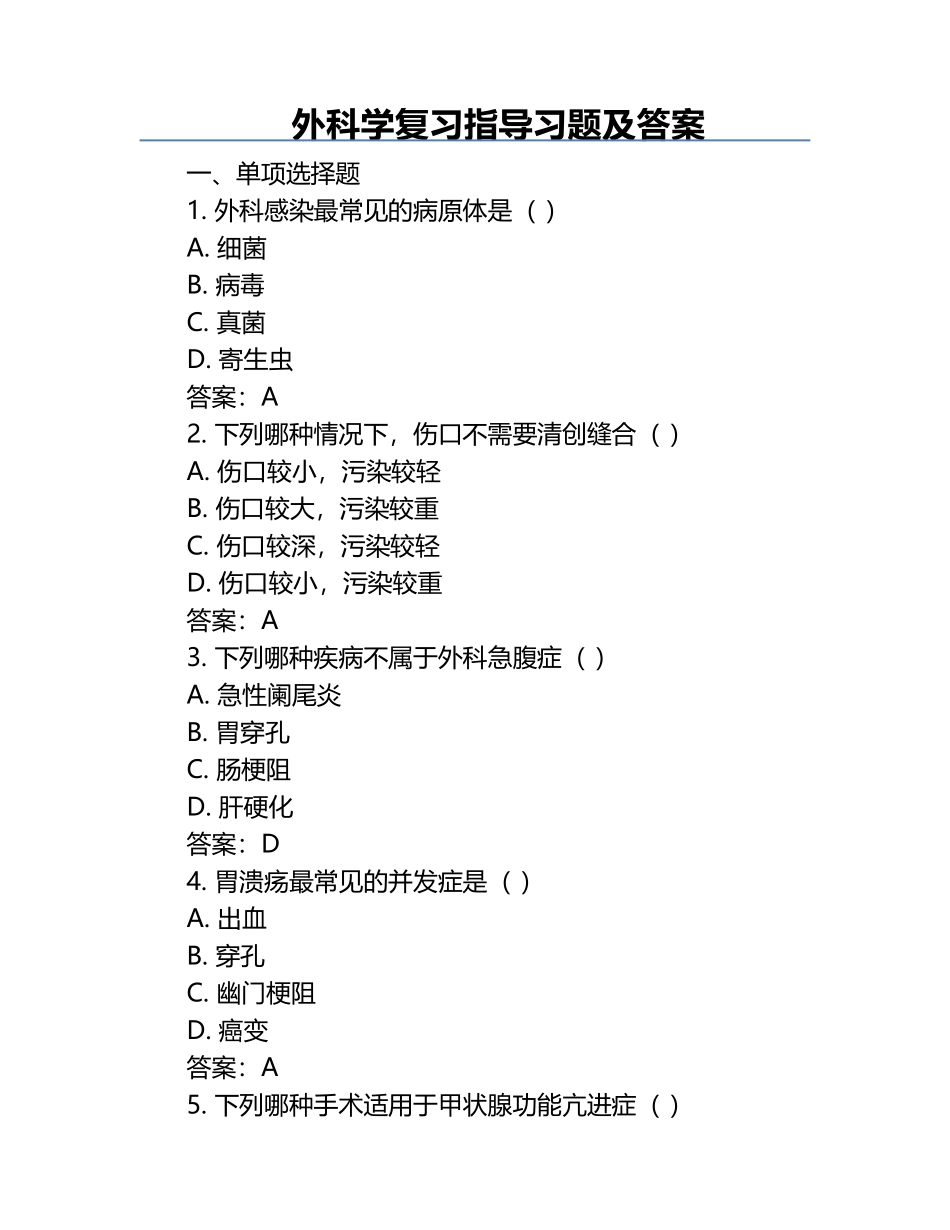 外科学复习指导习题及答案

一、单项选择题

1. 外科感染最常见的病原体是（ ）

A. 细菌

B. 病毒

C. 真菌

D. 寄生虫

答案：A

2. 下列哪种情况下，伤口不需要清创缝合（ ）

A. 伤口较小，污染较轻

B. 伤口较大，污染较重

C. 伤口较深，污染较轻

D. 伤口较小，污染较重

答案：A

3. 下列哪种疾病不属于外科急腹症（ ）

A. 急性阑尾炎

B. 胃穿孔

C. 肠梗阻

D. 肝硬化

答案：D

4. 胃溃疡最常见的并发症是（ ）

A. 出血

B. 穿孔

C. 幽门梗阻

D. 癌变

答案：A

5. 下列哪种手术适用于甲状腺功能亢进症（ ）